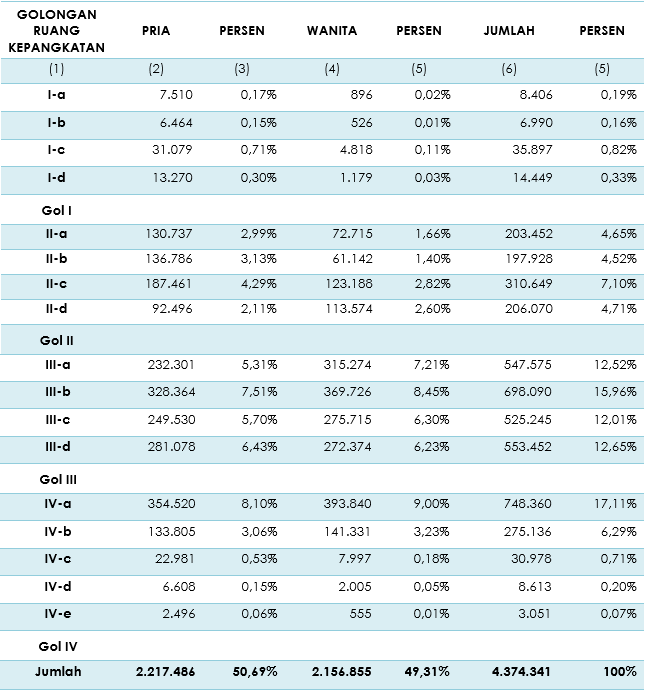 | GOLONGAN RUANG KEPANGKATAN | PRIA | PERSEN | WANITA | PERSEN | JUMLAH | PERSEN |
|---|---|---|---|---|---|---|
| (1) | (2) | (3) | (4) | (5) | (6) | (5) |
| I-a | 7.510 | 0,17% | 896 | 0,02% | 8.406 | 0,19% |
| I-b | 6.464 | 0,15% | 526 | 0,01% | 6.990 | 0,16% |
| I-c | 31.079 | 0,71% | 4.818 | 0,11% | 35.897 | 0,82% |
| I-d | 13.270 | 0,30% | 1.179 | 0,03% | 14.449 | 0,33% |
| Gol I | | | | | | |
| II-a | 130.737 | 2,99% | 72.715 | 1,66% | 203.452 | 4,65% |
| II-b | 136.786 | 3,13% | 61.142 | 1,40% | 197.928 | 4,52% |
| II-c | 187.461 | 4,29% | 123.188 | 2,82% | 310.649 | 7,10% |
| II-d | 92.496 | 2,11% | 113.574 | 2,60% | 206.070 | 4,71% |
| Gol II | | | | | | |
| III-a | 232.301 | 5,31% | 315.274 | 7,21% | 547.575 | 12,52% |
| III-b | 328.364 | 7,51% | 369.726 | 8,45% | 698.090 | 15,96% |
| III-c | 249.530 | 5,70% | 275.715 | 6,30% | 525.245 | 12,01% |
| III-d | 281.078 | 6,43% | 272.374 | 6,23% | 553.452 | 12,65% |
| Gol III | | | | | | |
| IV-a | 354.520 | 8,10% | 393.840 | 9,00% | 748.360 | 17,11% |
| IV-b | 133.805 | 3,06% | 141.331 | 3,23% | 275.136 | 6,29% |
| IV-c | 22.981 | 0,53% | 7.997 | 0,18% | 30.978 | 0,71% |
| IV-d | 6.608 | 0,15% | 2.005 | 0,05% | 8.613 | 0,20% |
| IV-e | 2.496 | 0,06% | 555 | 0,01% | 3.051 | 0,07% |
| Gol IV | | | | | | |
| Jumlah | 2.217.486 | 50,69% | 2.156.855 | 49,31% | 4.374.341 | 100% |